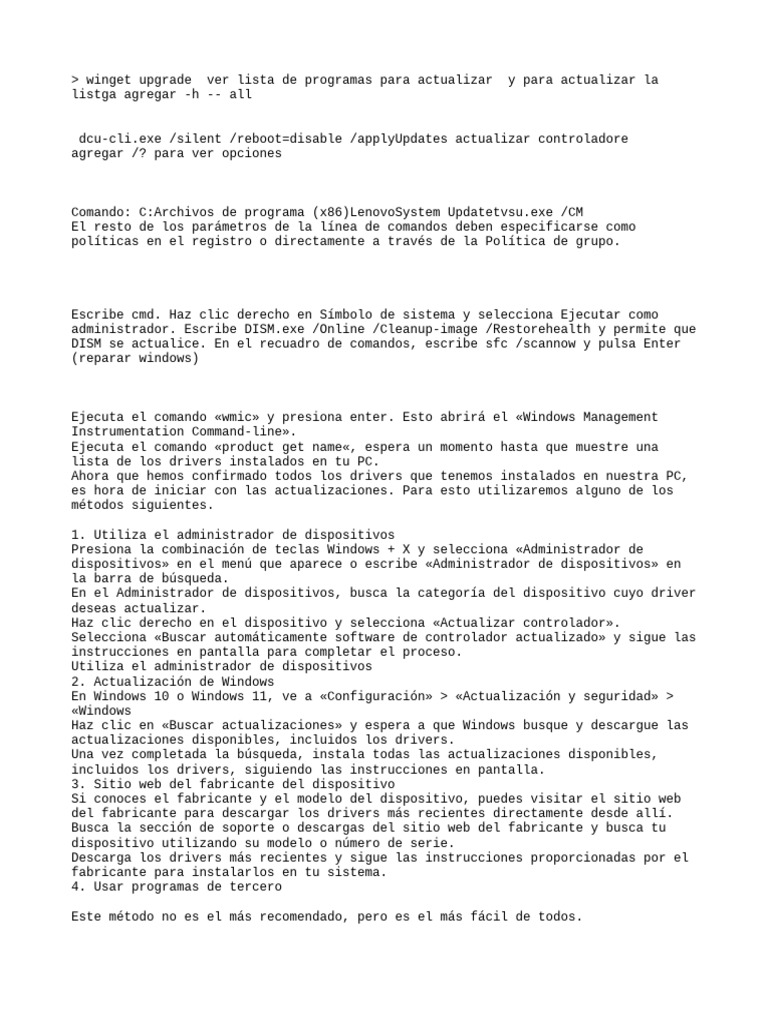 > winget upgrade  ver lista de programas para actualizar  y para actualizar la listga agregar -h -- all

 dcu-cli.exe /silent /reboot=disable /applyUpdates actualizar controladore agregar /? para ver opciones

Comando: C:Archivos de programa (x86)LenovoSystem Updatetvsu.exe /CM
El resto de los parámetros de la línea de comandos deben especificarse como políticas en el registro o directamente a través de la Política de grupo.

Escribe cmd. Haz clic derecho en Símbolo de sistema y selecciona Ejecutar como administrador. Escribe DISM.exe /Online /Cleanup-image /Restorehealth y permite que DISM se actualice. En el recuadro de comandos, escribe sfc /scannow y pulsa Enter (reparar windows)

Ejecuta el comando «wmic» y presiona enter. Esto abrirá el «Windows Management Instrumentation Command-line».
Ejecuta el comando «product get name«, espera un momento hasta que muestre una lista de los drivers instalados en tu PC.
Ahora que hemos confirmado todos los drivers que tenemos instalados en nuestra PC, es hora de iniciar con las actualizaciones. Para esto utilizaremos alguno de los métodos siguientes.

1. Utiliza el administrador de dispositivos
Presiona la combinación de teclas Windows + X y selecciona «Administrador de dispositivos» en el menú que aparece o escribe «Administrador de dispositivos» en la barra de búsqueda.
En el Administrador de dispositivos, busca la categoría del dispositivo cuyo driver deseas actualizar.
Haz clic derecho en el dispositivo y selecciona «Actualizar controlador».
Selecciona «Buscar automáticamente software de controlador actualizado» y sigue las instrucciones en pantalla para completar el proceso.
Utiliza el administrador de dispositivos
2. Actualización de Windows
En Windows 10 o Windows 11, ve a «Configuración» > «Actualización y seguridad» > «Windows
Haz clic en «Buscar actualizaciones» y espera a que Windows busque y descargue las actualizaciones disponibles, incluidos los drivers.
Una vez completada la búsqueda, instala todas las actualizaciones disponibles, incluidos los drivers, siguiendo las instrucciones en pantalla.
3. Sitio web del fabricante del dispositivo
Si conoces el fabricante y el modelo del dispositivo, puedes visitar el sitio web del fabricante para descargar los drivers más recientes directamente desde allí.
Busca la sección de soporte o descargas del sitio web del fabricante y busca tu dispositivo utilizando su modelo o número de serie.
Descarga los drivers más recientes y sigue las instrucciones proporcionadas por el fabricante para instalarlos en tu sistema.
4. Usar programas de tercero

Este método no es el más recomendado, pero es el más fácil de todos.